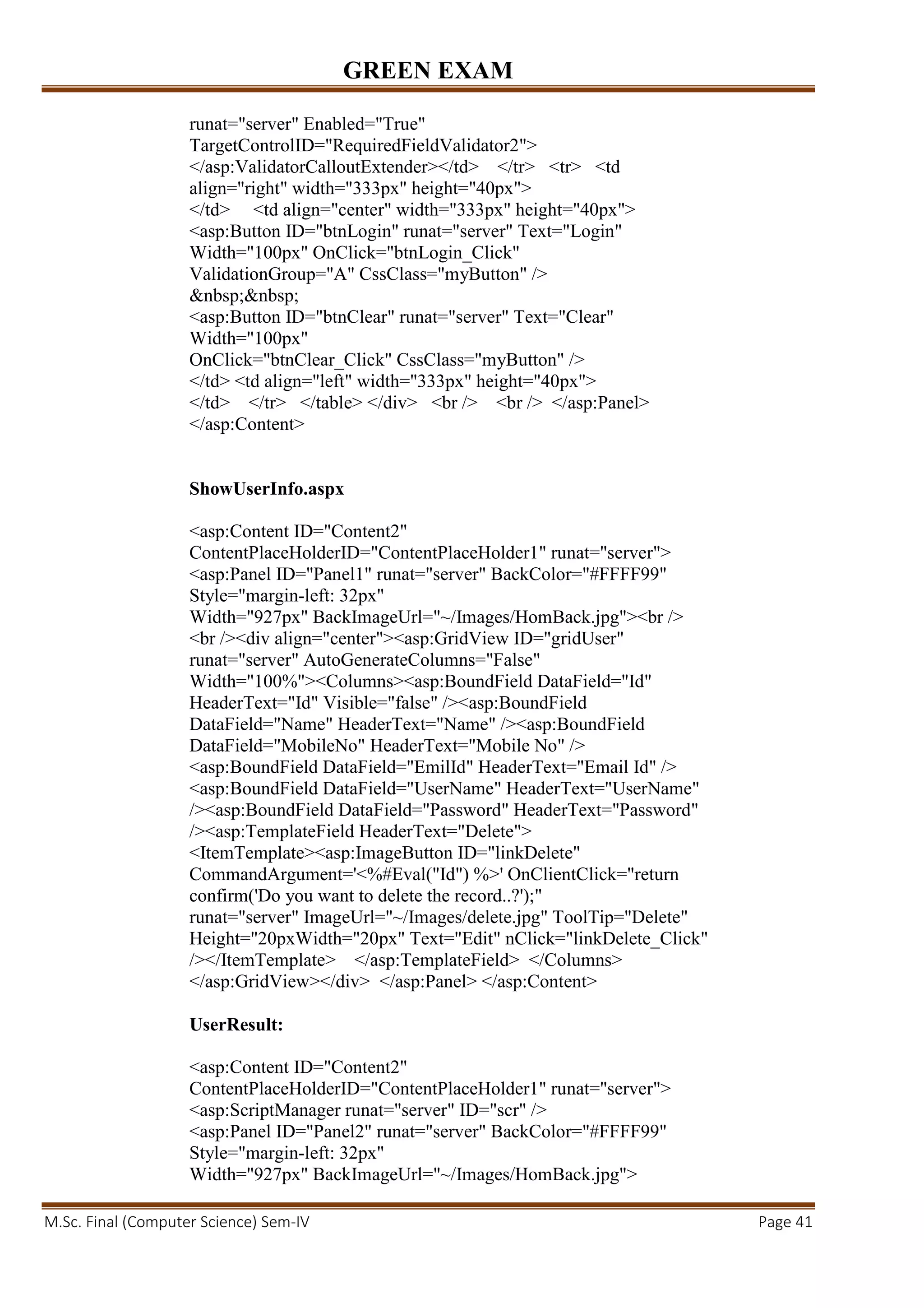 GREEN EXAM

runat="server" Enabled="True" TargetControlID="RequiredFieldValidator2"> </asp:ValidatorCalloutExtender></td> </tr> <tr> <td align="right" width="333px" height="40px"> </td> <td align="center" width="333px" height="40px"> <asp:Button ID="btnLogin" runat="server" Text="Login" Width="100px" OnClick="btnLogin_Click" ValidationGroup="A" CssClass="myButton" /> &nbsp;&nbsp; <asp:Button ID="btnClear" runat="server" Text="Clear" Width="100px" OnClick="btnClear_Click" CssClass="myButton" /> </td> <td align="left" width="333px" height="40px"> </td> </tr> </table> </div> <br /> <br /> </asp:Panel> </asp:Content>

ShowUserInfo.aspx

<asp:Content ID="Content2" ContentPlaceHolderID="ContentPlaceHolder1" runat="server"> <asp:Panel ID="Panel1" runat="server" BackColor="#FFFF99" Style="margin-left: 32px" Width="927px" BackImageUrl="~/Images/HomBack.jpg"><br /> <br /><div align="center"><asp:GridView ID="gridUser" runat="server" AutoGenerateColumns="False" Width="100%"><Columns><asp:BoundField DataField="Id" HeaderText="Id" Visible="false" /><asp:BoundField DataField="Name" HeaderText="Name" /><asp:BoundField DataField="MobileNo" HeaderText="Mobile No" /> <asp:BoundField DataField="EmilId" HeaderText="Email Id" /> <asp:BoundField DataField="UserName" HeaderText="UserName" /><asp:BoundField DataField="Password" HeaderText="Password" /><asp:TemplateField HeaderText="Delete"> <ItemTemplate><asp:ImageButton ID="linkDelete" CommandArgument='<%#Eval("Id") %>' OnClientClick="return confirm('Do you want to delete the record..?');" runat="server" ImageUrl="~/Images/delete.jpg" ToolTip="Delete" Height="20pxWidth="20px" Text="Edit" nClick="linkDelete_Click" /></ItemTemplate> </asp:TemplateField> </Columns> </asp:GridView></div> </asp:Panel> </asp:Content>

UserResult:

<asp:Content ID="Content2" ContentPlaceHolderID="ContentPlaceHolder1" runat="server"> <asp:ScriptManager runat="server" ID="scr" /> <asp:Panel ID="Panel2" runat="server" BackColor="#FFFF99" Style="margin-left: 32px" Width="927px" BackImageUrl="~/Images/HomBack.jpg">

M.Sc. Final (Computer Science) Sem-IV
Page 41